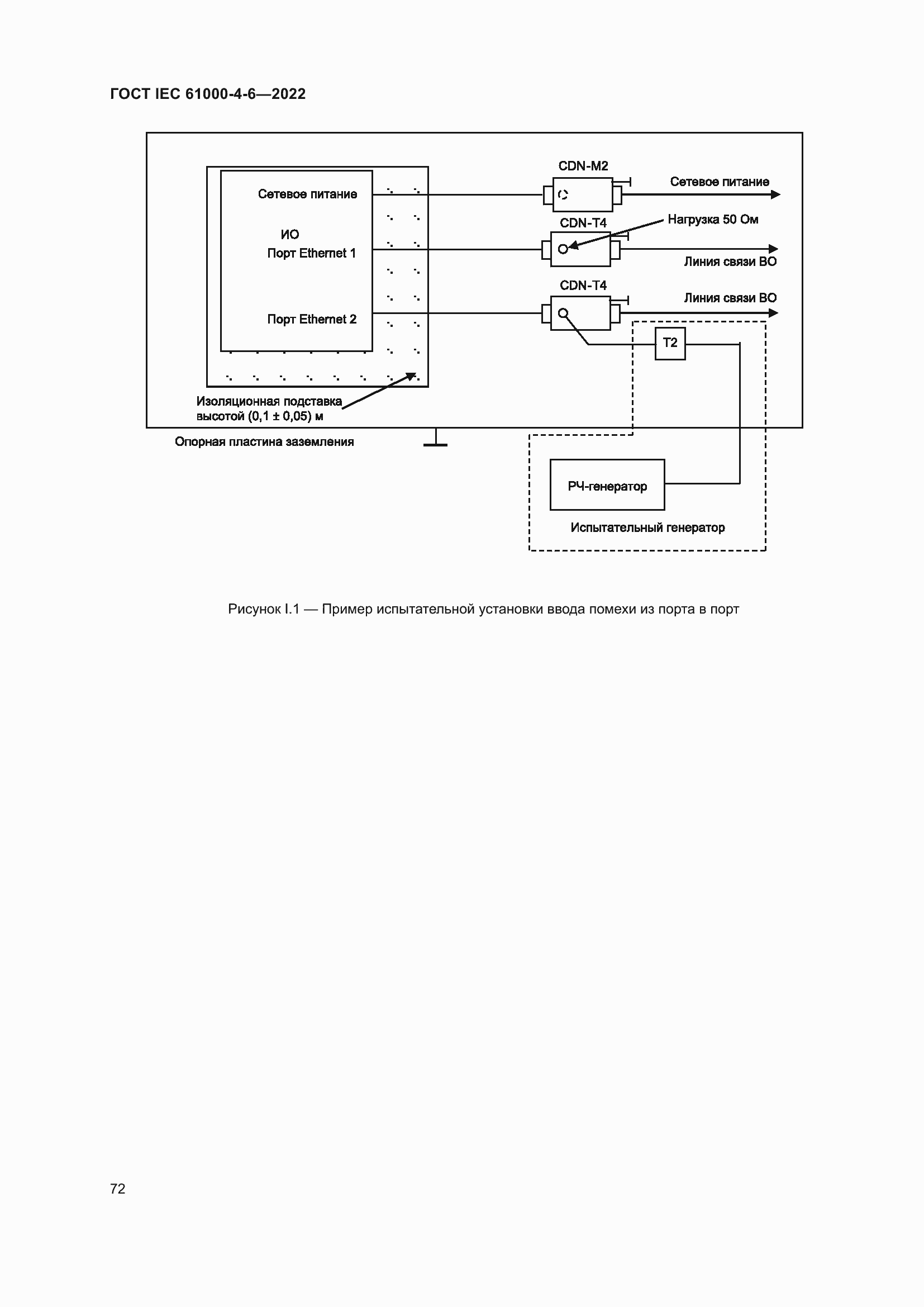 ГОСТ IEC 61000-4-6—2022

Сетевое питание

ИО

Порт Ethernet 1

Порт Ethernet 2

CDN-M2

Сетевое питание

CDN-T4

Нагрузка 50 Ом

Линия связи ВО

CDN-T4

Линия связи ВО

T2

Изоляционная подставка высотой (0,1 ± 0,05) м

Опорная пластина заземления

РЧ-генератор

Испытательный генератор

Рисунок I.1 — Пример испытательной установки ввода помехи из порта в порт

72